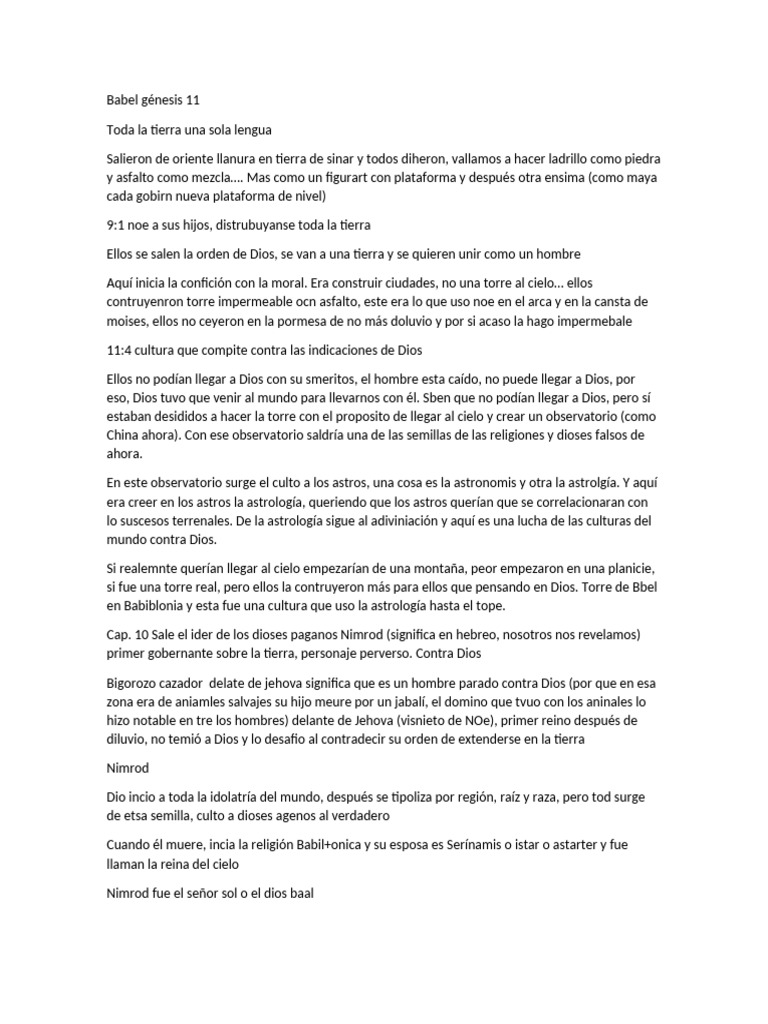 Babel génesis 11

Toda la tierra una sola lengua

Salieron de oriente llanura en tierra de sinar y todos diheron, vallamos a hacer ladrillo como piedra y asfalto como mezcla…. Mas como un figurart con plataforma y después otra ensima (como maya cada gobirn nueva plataforma de nivel)

9:1 noe a sus hijos, distrubuyanse toda la tierra

Ellos se salen la orden de Dios, se van a una tierra y se quieren unir como un hombre

Aquí inicia la confición con la moral. Era construir ciudades, no una torre al cielo… ellos contruyenron torre impermeable ocn asfalto, este era lo que uso noe en el arca y en la cansta de moises, ellos no ceyeron en la pormesa de no más doluvio y por si acaso la hago impermebale

11:4 cultura que compite contra las indicaciones de Dios

Ellos no podían llegar a Dios con su smeritos, el hombre esta caído, no puede llegar a Dios, por eso, Dios tuvo que venir al mundo para llevarnos con él. Sben que no podían llegar a Dios, pero sí estaban desididos a hacer la torre con el proposito de llegar al cielo y crear un observatorio (como China ahora). Con ese observatorio saldría una de las semillas de las religiones y dioses falsos de ahora.

En este observatorio surge el culto a los astros, una cosa es la astronomis y otra la astrolgía. Y aquí era creer en los astros la astrología, queriendo que los astros querían que se correlacionaran con lo suscesos terrenales. De la astrología sigue al adiviniación y aquí es una lucha de las culturas del mundo contra Dios.

Si realemnte querían llegar al cielo empezarían de una montaña, peor empezaron en una planicie, si fue una torre real, pero ellos la contruyeron más para ellos que pensando en Dios. Torre de Bbel en Babiblonia y esta fue una cultura que uso la astrología hasta el tope.

Cap. 10 Sale el ider de los dioses paganos Nimrod (significa en hebreo, nosotros nos revelamos) primer gobernante sobre la tierra, personaje perverso. Contra Dios

Bigorozo cazador delate de jehova significa que es un hombre parado contra Dios (por que en esa zona era de aniamles salvajes su hijo meure por un jabalí, el domino que tvuo con los aninales lo hizo notable en tre los hombres) delante de Jehova (visnieto de NOe), primer reino después de diluvio, no temió a Dios y lo desafio al contradecir su orden de extenderse en la tierra

Nimrod

Dio incio a toda la idolatría del mundo, después se tipoliza por región, raíz y raza, pero tod surge de etsa semilla, culto a dioses agenos al verdadero

Cuando él muere, incia la religión Babil+onica y su esposa es Serínamis o istar o astarter y fue llaman la reina del cielo

Nimrod fue el señor sol o el dios baal